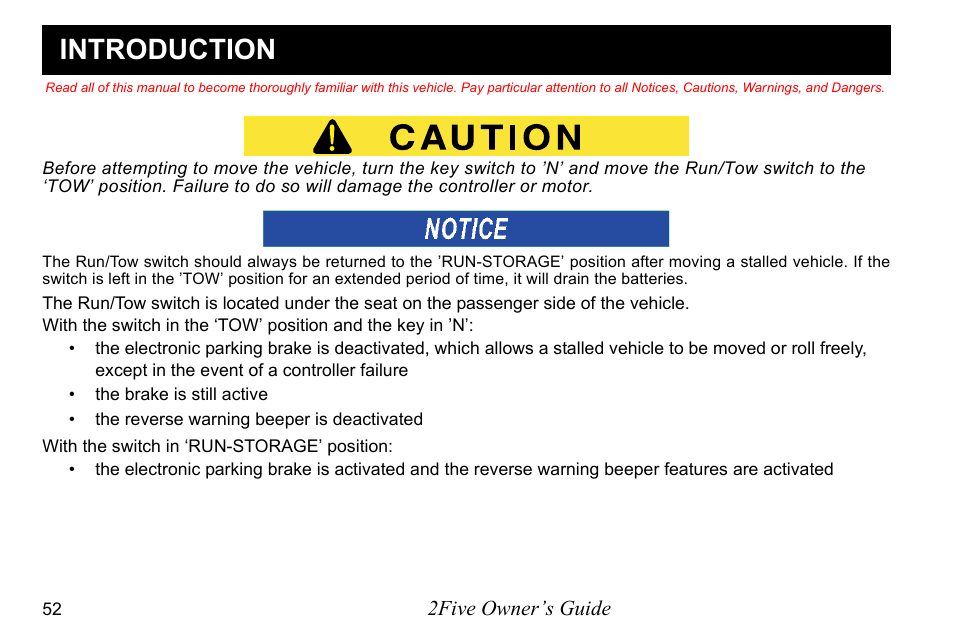 INTRODUCTION

Read all of this manual to become thoroughly familiar with this vehicle. Pay particular attention to all Notices, Cautions, Warnings, and Dangers.

CAUTION

Before attempting to move the vehicle, turn the key switch to ’N’ and move the Run/Tow switch to the ‘TOW’ position. Failure to do so will damage the controller or motor.

NOTICE

The Run/Tow switch should always be returned to the ’RUN-STORAGE’ position after moving a stalled vehicle. If the switch is left in the ’TOW’ position for an extended period of time, it will drain the batteries.

The Run/Tow switch is located under the seat on the passenger side of the vehicle.
With the switch in the ‘TOW’ position and the key in ’N’:

• the electronic parking brake is deactivated, which allows a stalled vehicle to be moved or roll freely, except in the event of a controller failure
• the brake is still active
• the reverse warning beeper is deactivated

With the switch in ‘RUN-STORAGE’ position:

• the electronic parking brake is activated and the reverse warning beeper features are activated

52 2Five Owner’s Guide